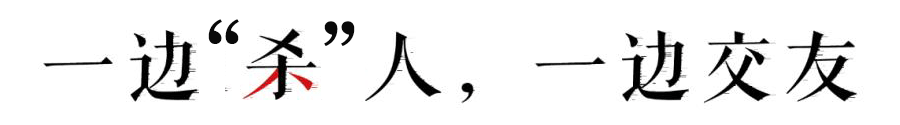 一边“杀”人，一边交友